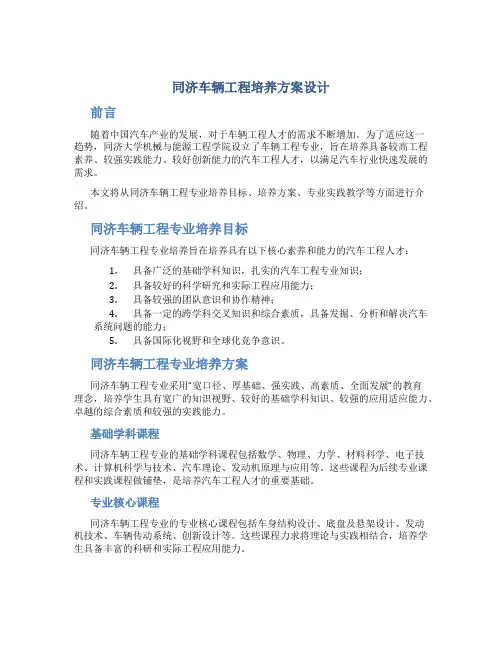 同济车辆工程培养方案设计

前言

随着中国汽车产业的发展，对于车辆工程人才的需求不断增加。为了适应这一趋势，同济大学机械与能源工程学院设立了车辆工程专业，旨在培养具备较高工程素养、较强实践能力、较好创新能力的汽车工程人才，以满足汽车行业快速发展的需求。

本文将从同济车辆工程专业培养目标、培养方案、专业实践教学等方面进行介绍。

同济车辆工程专业培养目标

同济车辆工程专业培养旨在培养具有以下核心素养和能力的汽车工程人才：

1. 具备广泛的基础学科知识，扎实的汽车工程专业知识；
2. 具备较好的科学研究和实际工程应用能力；
3. 具备较强的团队意识和协作精神；
4. 具备一定的跨学科交叉知识和综合素质，具备发掘、分析和解决汽车系统问题的能力；
5. 具备国际化视野和全球化竞争意识。

同济车辆工程专业培养方案

同济车辆工程专业采用“宽口径、厚基础、强实践、高素质、全面发展”的教育理念，培养学生具有宽广的知识视野、较好的基础学科知识、较强的应用适应能力、卓越的综合素质和较强的实践能力。

基础学科课程

同济车辆工程专业的基础学科课程包括数学、物理、力学、材料科学、电子技术、计算机科学与技术、汽车理论、发动机原理与应用等。这些课程为后续专业课程和实践课程做铺垫，是培养汽车工程人才的重要基础。

专业核心课程

同济车辆工程专业的专业核心课程包括车身结构设计、底盘及悬架设计、发动机技术、车辆传动系统、创新设计等。这些课程力求将理论与实践相结合，培养学生具备丰富的科研和实际工程应用能力。